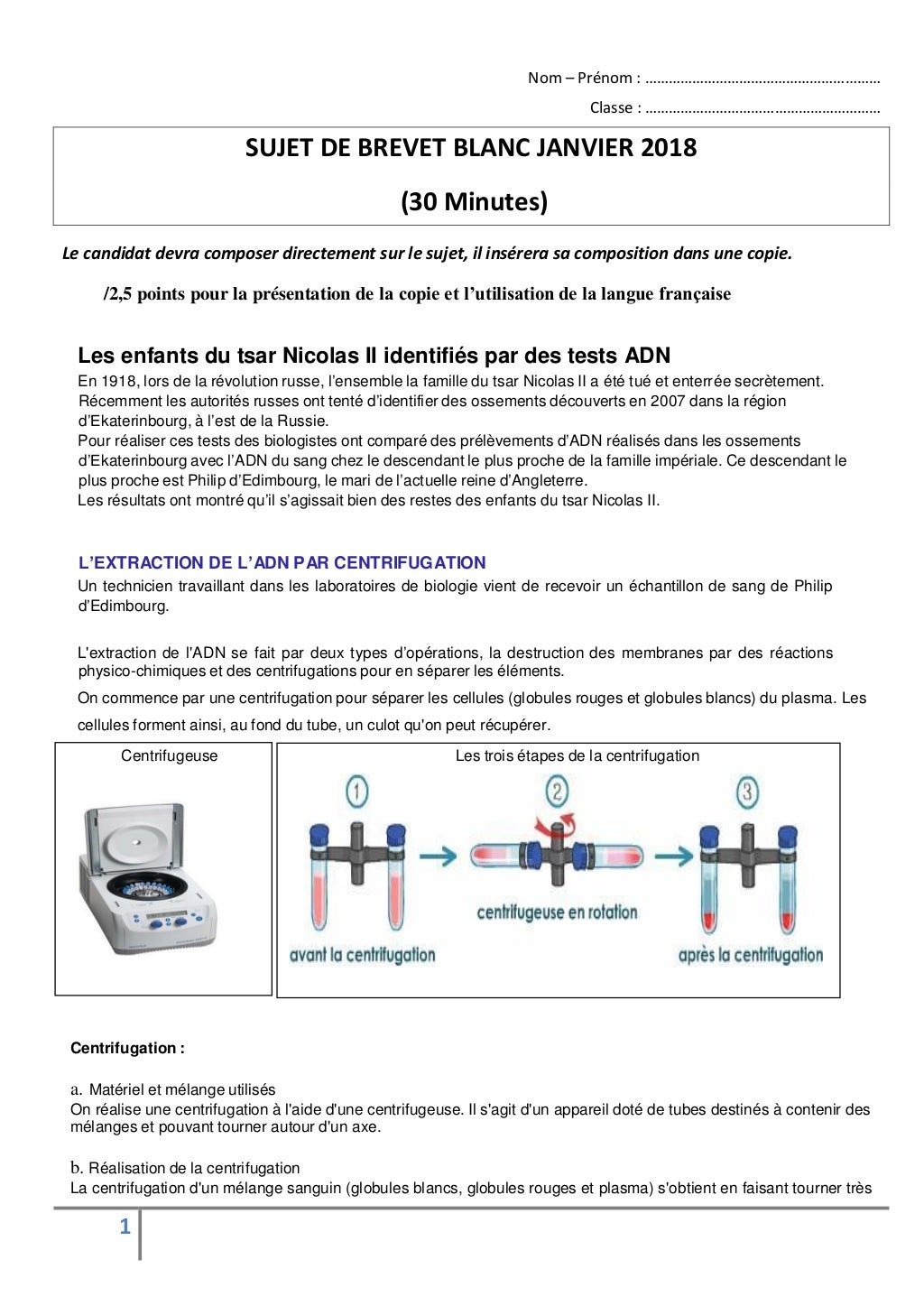 Nom – Prénom : ……………………………………………………

Classe : ……………………………………………………

SUJET DE BREVET BLANC JANVIER 2018

(30 Minutes)

Le candidat devra composer directement sur le sujet, il insérera sa composition dans une copie.

/2,5 points pour la présentation de la copie et l'utilisation de la langue française

Les enfants du tsar Nicolas II identifiés par des tests ADN

En 1918, lors de la révolution russe, l'ensemble la famille du tsar Nicolas II a été tué et enterrée secrètement. Récemment les autorités russes ont tenté d'identifier des ossements découverts en 2007 dans la région d'Ekaterinbourg, à l'est de la Russie.
Pour réaliser ces tests des biologistes ont comparé des prélèvements d'ADN réalisés dans les ossements d'Ekaterinbourg avec l'ADN du sang chez le descendant le plus proche de la famille impériale. Ce descendant le plus proche est Philip d'Edimbourg, le mari de l'actuelle reine d'Angleterre.
Les résultats ont montré qu'il s'agissait bien des restes des enfants du tsar Nicolas II.

L'EXTRACTION DE L'ADN PAR CENTRIFUGATION

Un technicien travaillant dans les laboratoires de biologie vient de recevoir un échantillon de sang de Philip d'Edimbourg.

L'extraction de l'ADN se fait par deux types d'opérations, la destruction des membranes par des réactions physico-chimiques et des centrifugations pour en séparer les éléments.

On commence par une centrifugation pour séparer les cellules (globules rouges et globules blancs) du plasma. Les cellules forment ainsi, au fond du tube, un culot qu'on peut récupérer.

Centrifugeuse

Les trois étapes de la centrifugation

1

2

3

avant la centrifugation

centrifugeuse en rotation

après la centrifugation

Centrifugation :

a. Matériel et mélange utilisés
On réalise une centrifugation à l'aide d'une centrifugeuse. Il s'agit d'un appareil doté de tubes destinés à contenir des mélanges et pouvant tourner autour d'un axe.

b. Réalisation de la centrifugation
La centrifugation d'un mélange sanguin (globules blancs, globules rouges et plasma) s'obtient en faisant tourner très

1